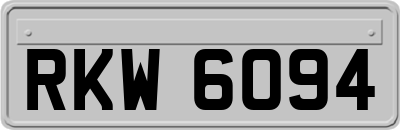 RKW 6094